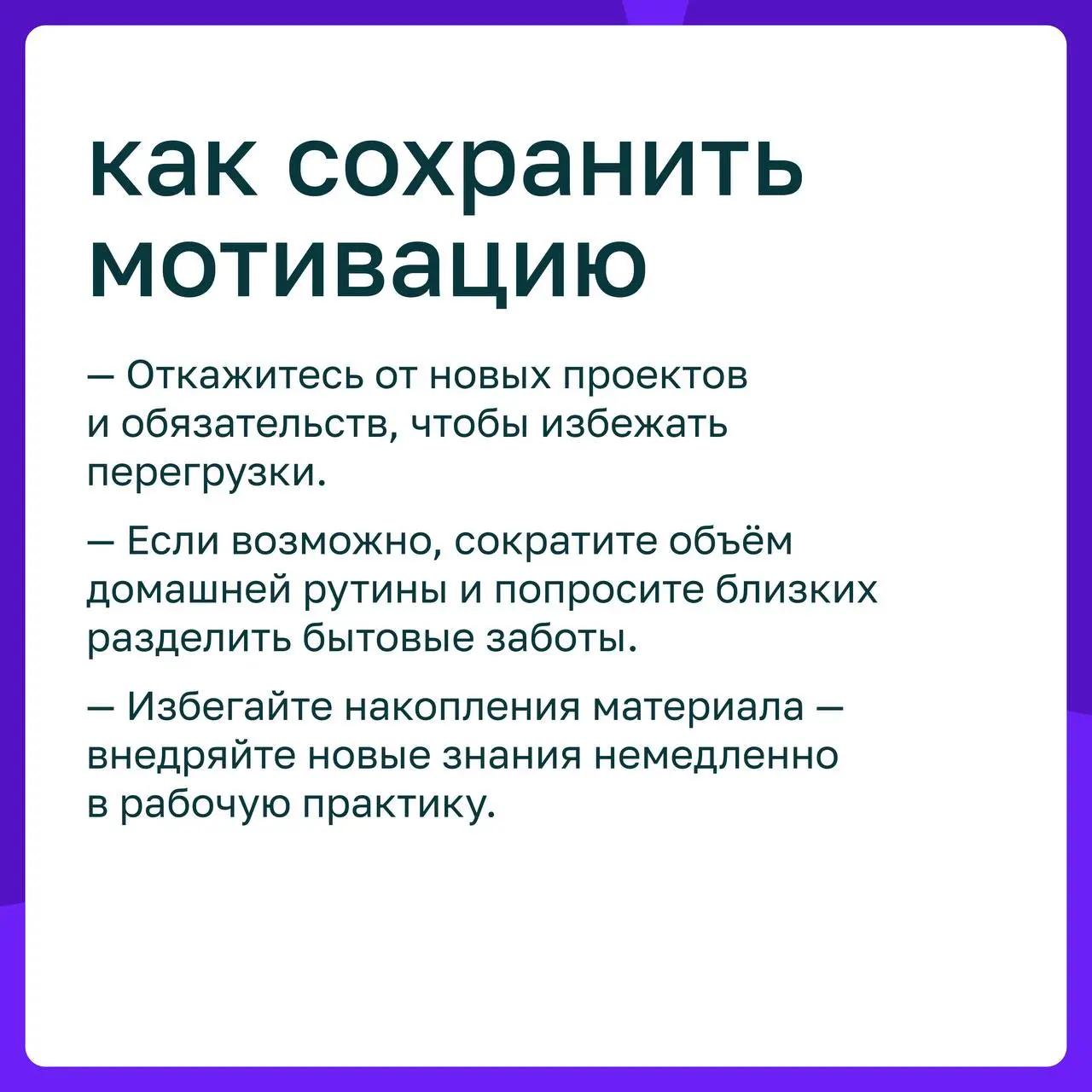 как сохранить мотивацию

— Откажитесь от новых проектов и обязательств, чтобы избежать перегрузки.

— Если возможно, сократите объём домашней рутины и попросите близких разделить бытовые заботы.

— Избегайте накопления материала — внедряйте новые знания немедленно в рабочую практику.